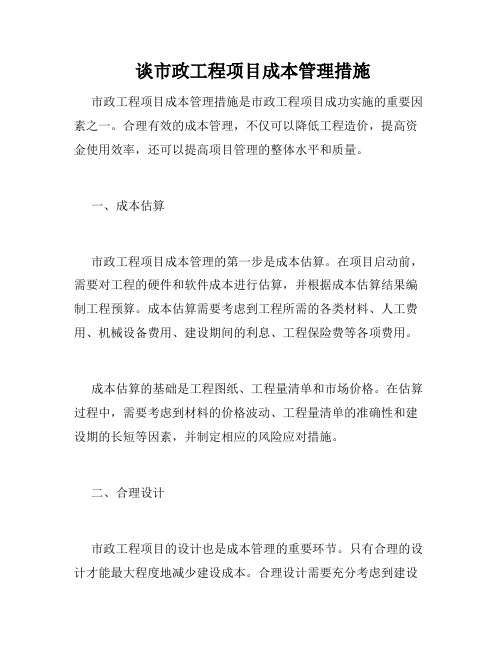 谈市政工程项目成本管理措施

市政工程项目成本管理措施是市政工程项目成功实施的重要因素之一。合理有效的成本管理，不仅可以降低工程造价，提高资金使用效率，还可以提高项目管理的整体水平和质量。

一、成本估算

市政工程项目成本管理的第一步是成本估算。在项目启动前，需要对工程的硬件和软件成本进行估算，并根据成本估算结果编制工程预算。成本估算需要考虑到工程所需的各类材料、人工费用、机械设备费用、建设期间的利息、工程保险费等各项费用。

成本估算的基础是工程图纸、工程量清单和市场价格。在估算过程中，需要考虑到材料的价格波动、工程量清单的准确性和建设期的长短等因素，并制定相应的风险应对措施。

二、合理设计

市政工程项目的设计也是成本管理的重要环节。只有合理的设计才能最大程度地减少建设成本。合理设计需要充分考虑到建设